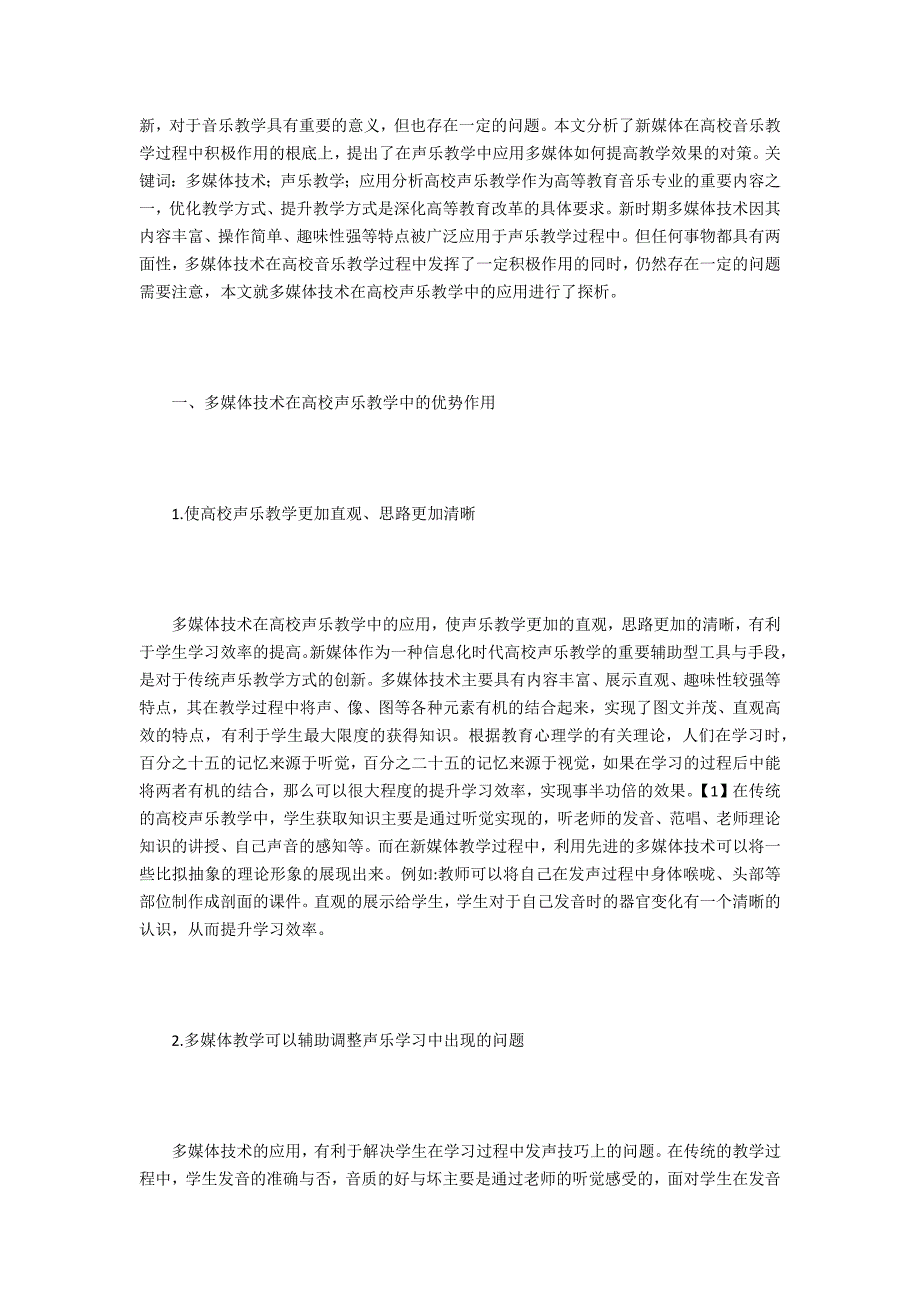 新，对于音乐教学具有重要的意义，但也存在一定的问题。本文分析了新媒体在高校音乐教学过程中积极作用的根底上，提出了在声乐教学中应用多媒体如何提高教学效果的对策。关键词：多媒体技术；声乐教学；应用分析高校声乐教学作为高等教育音乐专业的重要内容之一，优化教学方式、提升教学方式是深化高等教育改革的具体要求。新时期多媒体技术因其内容丰富、操作简单、趣味性强等特点被广泛应用于声乐教学过程中。但任何事物都具有两面性，多媒体技术在高校音乐教学过程中发挥了一定积极作用的同时，仍然存在一定的问题需要注意，本文就多媒体技术在高校声乐教学中的应用进行了探析。

一、多媒体技术在高校声乐教学中的优势作用

1.使高校声乐教学更加直观、思路更加清晰

多媒体技术在高校声乐教学中的应用，使声乐教学更加的直观，思路更加的清晰，有利于学生学习效率的提高。新媒体作为一种信息化时代高校声乐教学的重要辅助型工具与手段，是对于传统声乐教学方式的创新。多媒体技术主要具有内容丰富、展示直观、趣味性较强等特点，其在教学过程中将声、像、图等各种元素有机的结合起来，实现了图文并茂、直观高效的特点，有利于学生最大限度的获得知识。根据教育心理学的有关理论，人们在学习时，百分之十五的记忆来源于听觉，百分之二十五的记忆来源于视觉，如果在学习的过程后中能将两者有机的结合，那么可以很大程度的提升学习效率，实现事半功倍的效果。【1】在传统的高校声乐教学中，学生获取知识主要是通过听觉实现的，听老师的发音、范唱、老师理论知识的讲授、自己声音的感知等。而在新媒体教学过程中，利用先进的多媒体技术可以将一些比拟抽象的理论形象的展现出来。例如:教师可以将自己在发声过程中身体喉咙、头部等部位制作成剖面的课件。直观的展示给学生，学生对于自己发音时的器官变化有一个清晰的认识，从而提升学习效率。

2.多媒体教学可以辅助调整声乐学习中出现的问题

多媒体技术的应用，有利于解决学生在学习过程中发声技巧上的问题。在传统的教学过程中，学生发音的准确与否，音质的好与坏主要是通过老师的听觉感受的，面对学生在发音